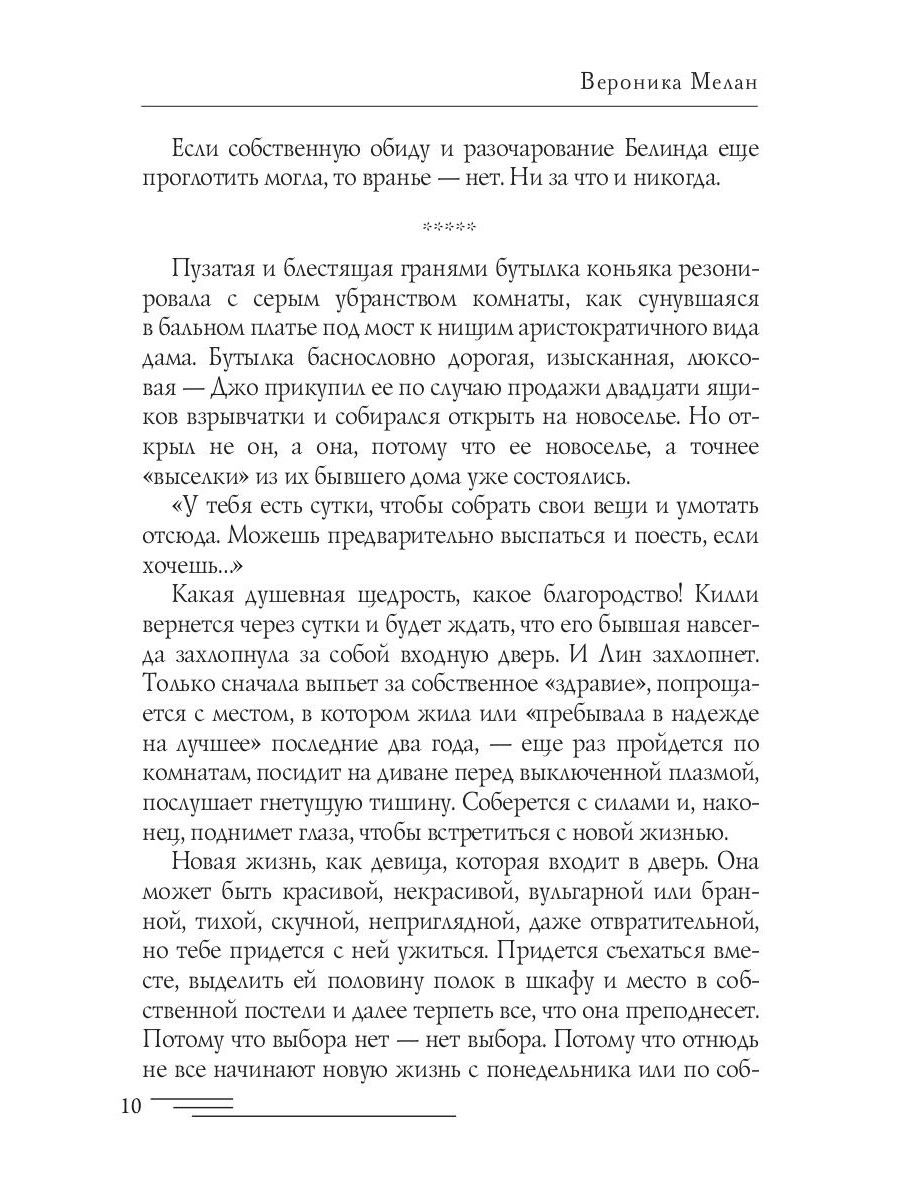 Вероника Мелан

Если собственную обиду и разочарование Белинда еще проглотить могла, то вранье — нет. Ни за что и никогда.

*****

Пузатая и блестящая гранями бутылка коньяка резонировала с серым убранством комнаты, как сунувшаяся в бальном платье под мост к нищим аристократичного вида дама. Бутылка баснословно дорогая, изысканная, люксовая — Джо прикупил ее по случаю продажи двадцати ящиков взрывчатки и собирался открыть на новоселье. Но открыл не он, а она, потому что ее новоселье, а точнее «выселки» из их бывшего дома уже состоялись.

«У тебя есть сутки, чтобы собрать свои вещи и умотать отсюда. Можешь предварительно выспаться и поесть, если хочешь...»

Какая душевная щедрость, какое благородство! Килли вернется через сутки и будет ждать, что его бывшая навсегда захлопнула за собой входную дверь. И Лин захлопнет. Только сначала выпьет за собственное «здравие», попрощается с местом, в котором жила или «пребывала в надежде на лучшее» последние два года, — еще раз пройдется по комнатам, посидит на диване перед выключенной плазмой, послушает гнетущую тишину. Соберется с силами и, наконец, поднимет глаза, чтобы встретиться с новой жизнью.

Новая жизнь, как девица, которая входит в дверь. Она может быть красивой, некрасивой, вульгарной или бранной, тихой, скучной, неприглядной, даже отвратительной, но тебе придется с ней ужиться. Придется съехаться вместе, выделить ей половину полок в шкафу и место в собственной постели и далее терпеть все, что она преподнесет. Потому что выбора нет — нет выбора. Потому что отнюдь не все начинают новую жизнь с понедельника или по соб-

10